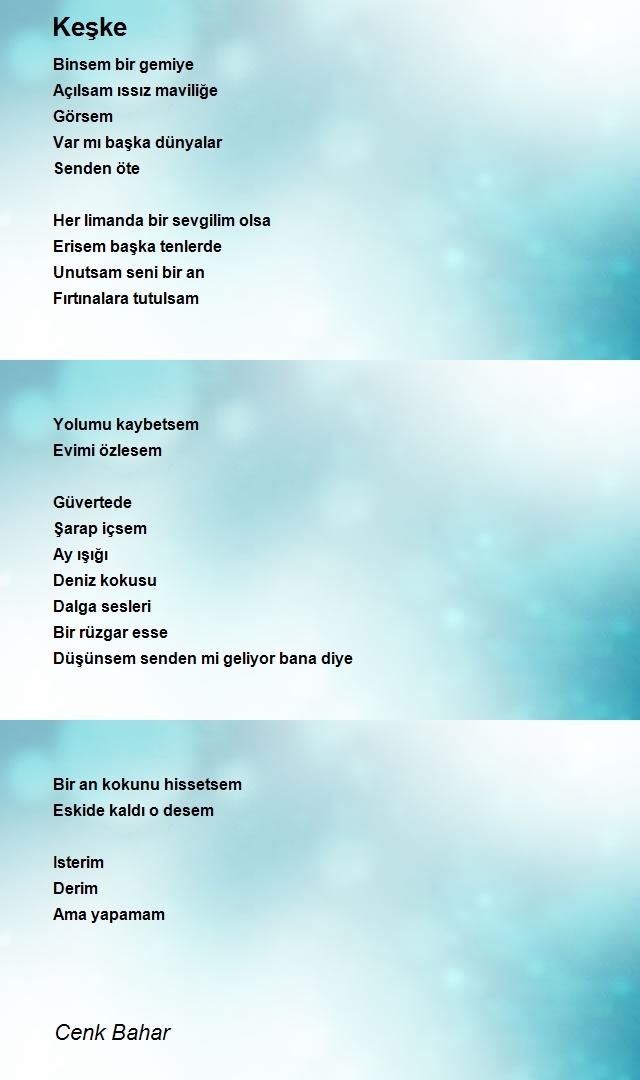 Keşke

Binsem bir gemiye
Açılsam ıssız maviliğe
Görsem
Var mı başka dünyalar
Senden öte

Her limanda bir sevgilim olsa
Erisem başka tenlerde
Unutsam seni bir an
Fırtınalara tutulsam

Yolumu kaybetsem
Evimi özlesem

Güvertede
Şarap içsem
Ay ışığı
Deniz kokusu
Dalga sesleri
Bir rüzgar esse
Düşünsem senden mi geliyor bana diye

Bir an kokunu hissetsem
Eskide kaldı o desem

Isterim
Derim
Ama yapamam

Cenk Bahar